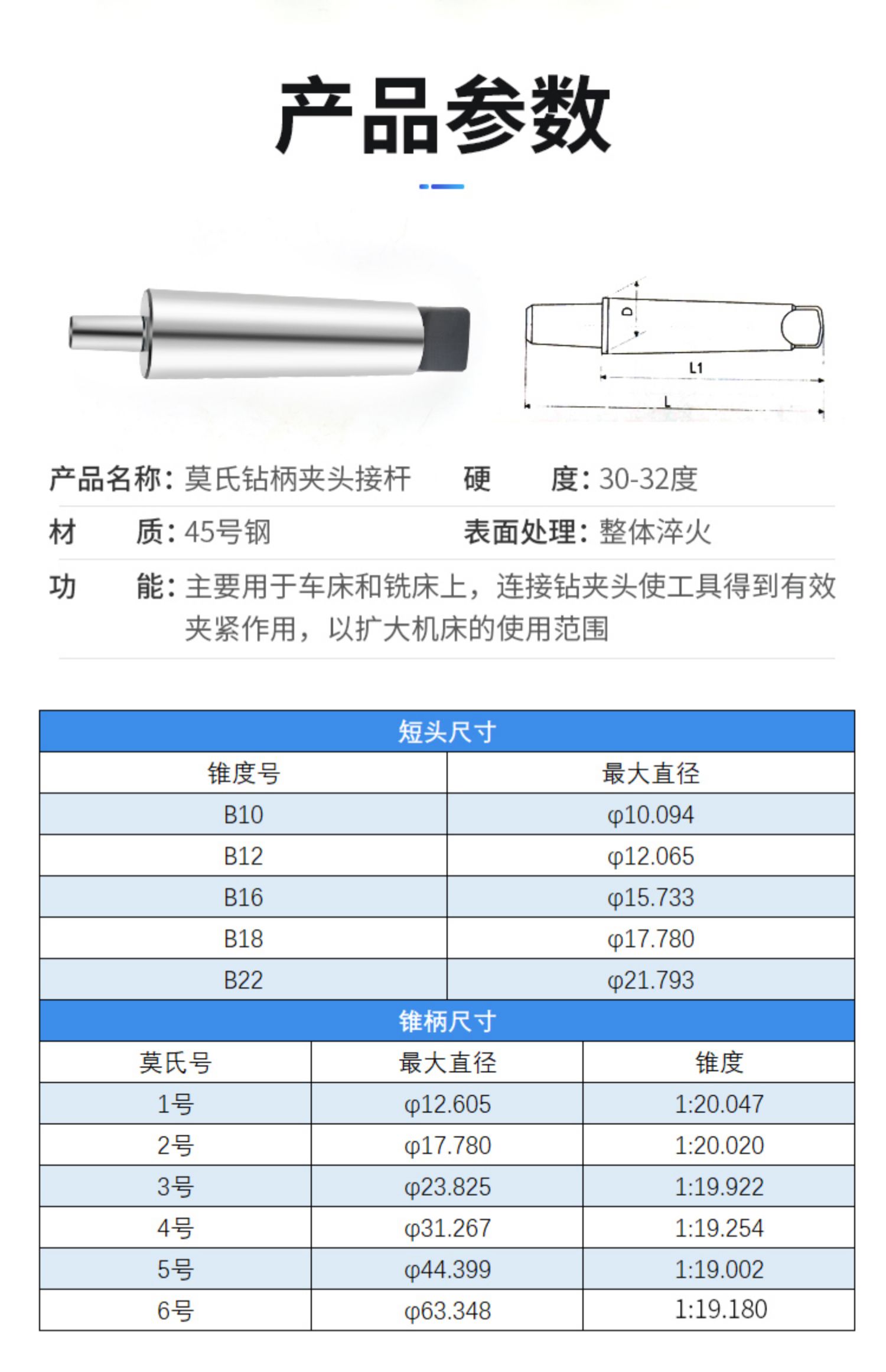 产品参数

D
L1
L

产品名称：莫氏钻柄夹头接杆
硬　　度：30-32度
材　　质：45号钢
表面处理：整体淬火
功　　能：主要用于车床和铣床上，连接钻夹头使工具得到有效夹紧作用，以扩大机床的使用范围

短头尺寸

| 锥度号 | 最大直径 |
|---|---|
| B10 | φ10.094 |
| B12 | φ12.065 |
| B16 | φ15.733 |
| B18 | φ17.780 |
| B22 | φ21.793 |

锥柄尺寸

| 莫氏号 | 最大直径 | 锥度 |
|---|---|---|
| 1号 | φ12.605 | 1:20.047 |
| 2号 | φ17.780 | 1:20.020 |
| 3号 | φ23.825 | 1:19.922 |
| 4号 | φ31.267 | 1:19.254 |
| 5号 | φ44.399 | 1:19.002 |
| 6号 | φ63.348 | 1:19.180 |